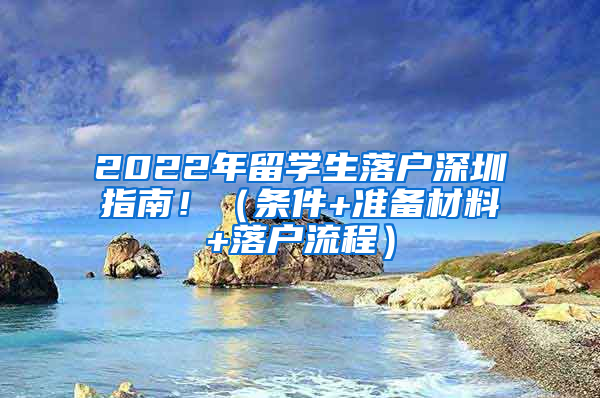 2022年留学生落户深圳指南！（条件+准备材料+落户流程）